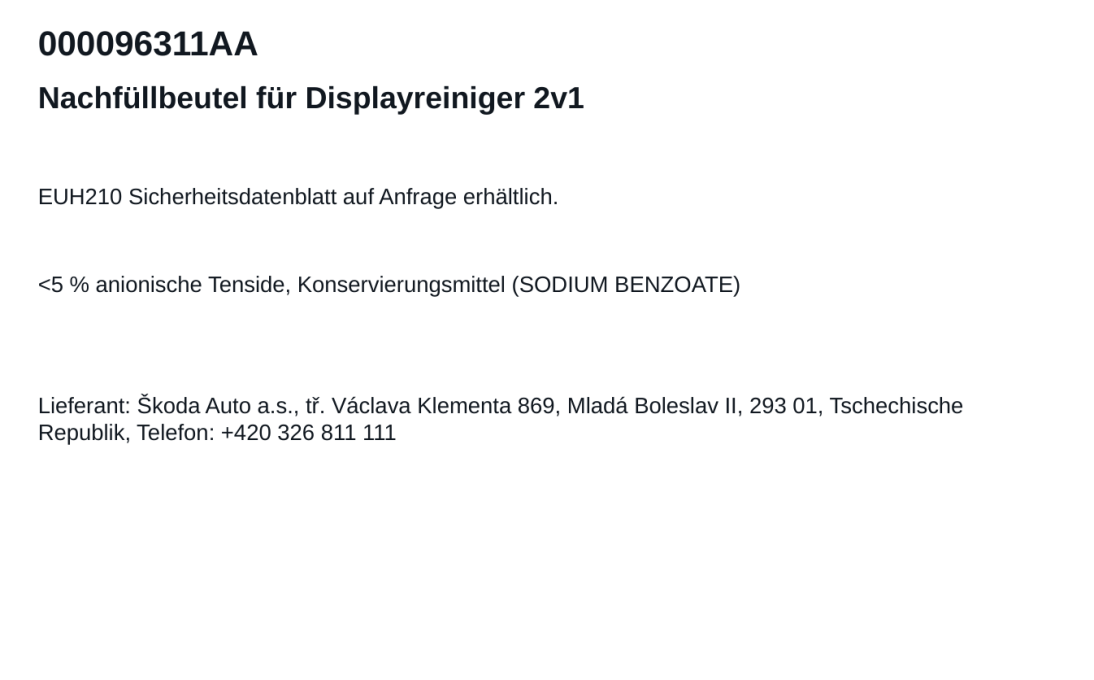 000096311AA

Nachfüllbeutel für Displayreiniger 2v1

EUH210 Sicherheitsdatenblatt auf Anfrage erhältlich.

<5 % anionische Tenside, Konservierungsmittel (SODIUM BENZOATE)

Lieferant: Škoda Auto a.s., tř. Václava Klementa 869, Mladá Boleslav II, 293 01, Tschechische Republik, Telefon: +420 326 811 111